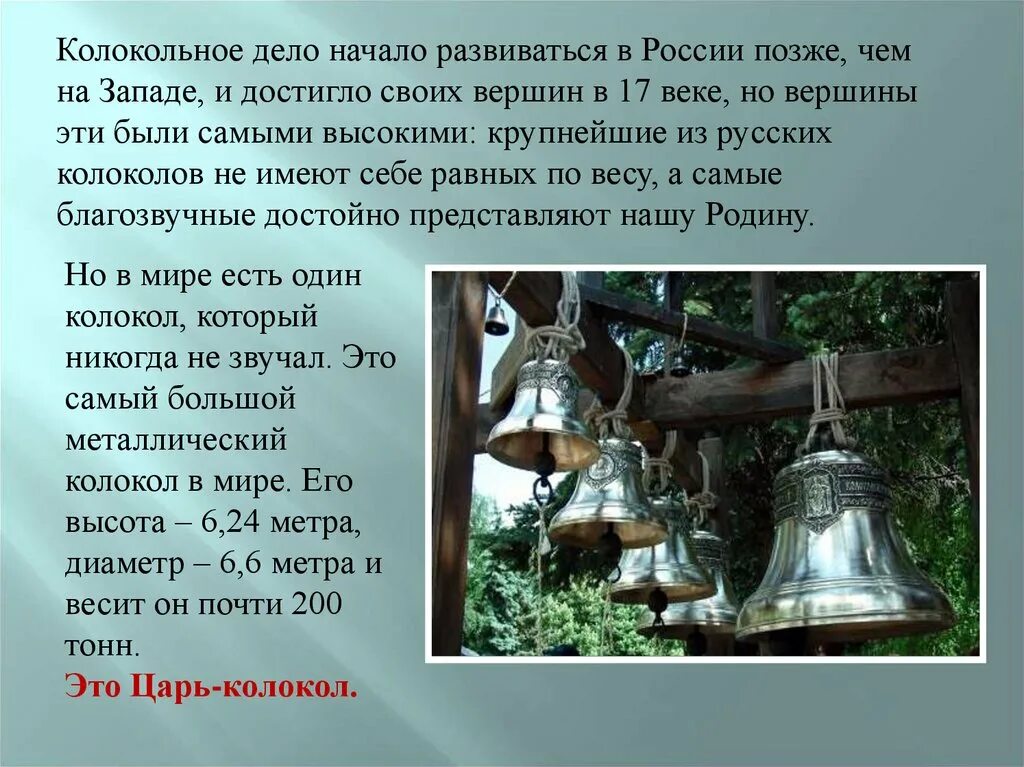 Колокольное дело начало развиваться в России позже, чем на Западе, и достигло своих вершин в 17 веке, но вершины эти были самыми высокими: крупнейшие из русских колоколов не имеют себе равных по весу, а самые благозвучные достойно представляют нашу Родину.

Но в мире есть один колокол, который никогда не звучал. Это самый большой металлический колокол в мире. Его высота – 6,24 метра, диаметр – 6,6 метра и весит он почти 200 тонн.

Это Царь-колокол.